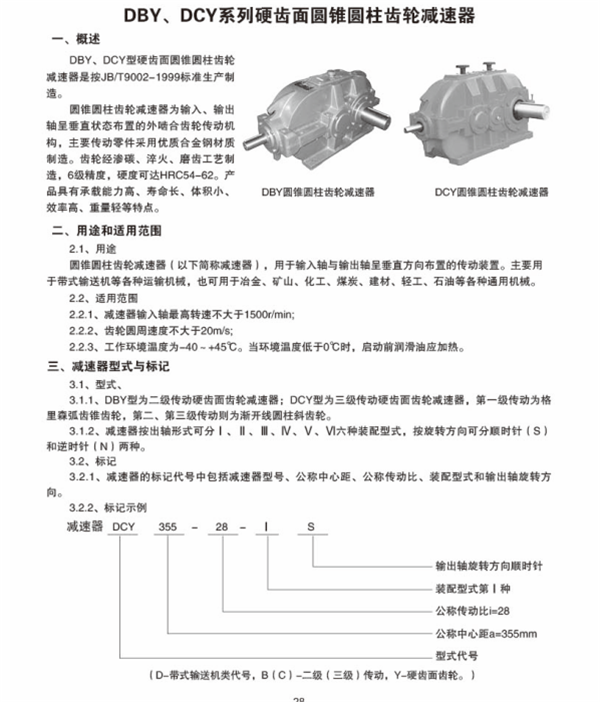 DBY、DCY系列硬齿面圆锥圆柱齿轮减速器

一、概述

DBY、DCY型硬齿面圆锥圆柱齿轮减速器是按JB/T9002-1999标准生产制造。

圆锥圆柱齿轮减速器为输入、输出轴呈垂直状态布置的外啮合齿轮传动机构，主要传动零件采用优质合金钢材质制造。齿轮经渗碳、淬火、磨齿工艺制造，6级精度，硬度可达HRC54-62。产品具有承载能力高、寿命长、体积小、效率高、重量轻等特点。

DBY圆锥圆柱齿轮减速器

DCY圆锥圆柱齿轮减速器

二、用途和适用范围

2.1、用途

圆锥圆柱齿轮减速器（以下简称减速器），用于输入轴与输出轴呈垂直方向布置的传动装置。主要用于带式输送机等各种运输机械，也可用于冶金、矿山、化工、煤炭、建材、轻工、石油等各种通用机械。

2.2、适用范围

2.2.1、减速器输入轴最高转速不大于1500r/min;

2.2.2、齿轮圆周速度不大于20m/s;

2.2.3、工作环境温度为-40～+45℃。当环境温度低于0℃时，启动前润滑油应加热。

三、减速器型式与标记

3.1、型式、

3.1.1、DBY型为二级传动硬齿面齿轮减速器；DCY型为三级传动硬齿面齿轮减速器，第一级传动为格里森弧齿锥齿轮，第二、第三级传动则为渐开线圆柱斜齿轮。

3.1.2、减速器按出轴形式可分Ⅰ、Ⅱ、Ⅲ、Ⅳ、Ⅴ、Ⅵ六种装配型式，按旋转方向可分顺时针（S）和逆时针（N）两种。

3.2、标记

3.2.1、减速器的标记代号中包括减速器型号、公称中心距、公称传动比、装配型式和输出轴旋转方向。

3.2.2、标记示例

减速器 DCY 355 - 28 - Ⅰ S

输出轴旋转方向顺时针

装配型式第Ⅰ种

公称传动比i=28

公称中心距a=355mm

型式代号

（D-带式输送机类代号，B（C）-二级（三级）传动，Y-硬齿面齿轮。）

28